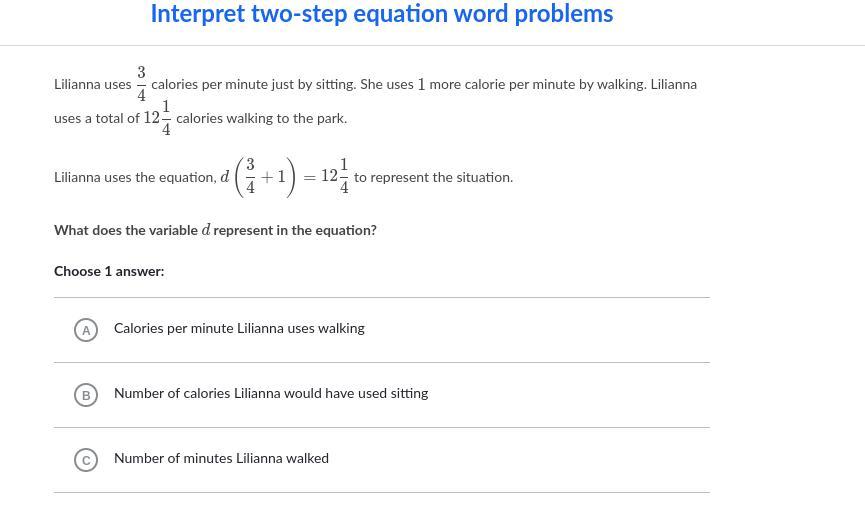 Interpret two-step equation word problems

Lilianna uses $\frac{3}{4}$ calories per minute just by sitting. She uses $1$ more calorie per minute by walking. Lilianna uses a total of $12\frac{1}{4}$ calories walking to the park.

Lilianna uses the equation, $d\left(\frac{3}{4}+1\right)=12\frac{1}{4}$ to represent the situation.

What does the variable $d$ represent in the equation?

Choose 1 answer:

A Calories per minute Lilianna uses walking

B Number of calories Lilianna would have used sitting

C Number of minutes Lilianna walked